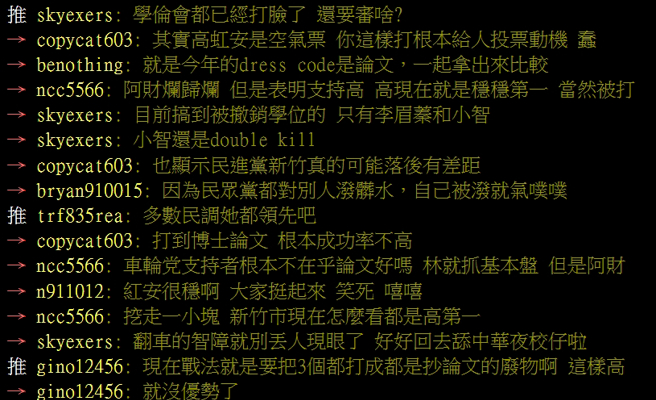 推 skyexers: 學倫會都已經打臉了 還要審啥?
→ copycat603: 其實高虹安是空氣票 你這樣打根本給人投票動機 蠢
→ benothing: 就是今年的dress code是論文，一起拿出來比較
→ ncc5566: 阿財爛歸爛 但是表明支持高 高現在就是穩穩第一 當然被打
→ skyexers: 目前搞到被撤銷學位的 只有李眉蓁和小智
→ skyexers: 小智還是double kill
→ copycat603: 也顯示民進黨新竹真的可能落後有差距
→ bryan910015: 因為民眾黨都對別人潑髒水，自己被潑就氣噗噗
推 trf835rea: 多數民調她都領先吧
→ copycat603: 打到博士論文 根本成功率不高
→ ncc5566: 車輪党支持者根本不在乎論文好嗎 林就抓基本盤 但是阿財
→ n911012: 紅安很穩啊 大家挺起來 笑死 嘻嘻
→ ncc5566: 挖走一小塊 新竹市現在怎麼看都是高第一
→ skyexers: 翻車的智障就別丟人現眼了 好好回去舔中華夜校仔啦
推 gino12456: 現在戰法就是要把3個都打成都是抄論文的廢物啊 這樣高
→ gino12456: 就沒優勢了